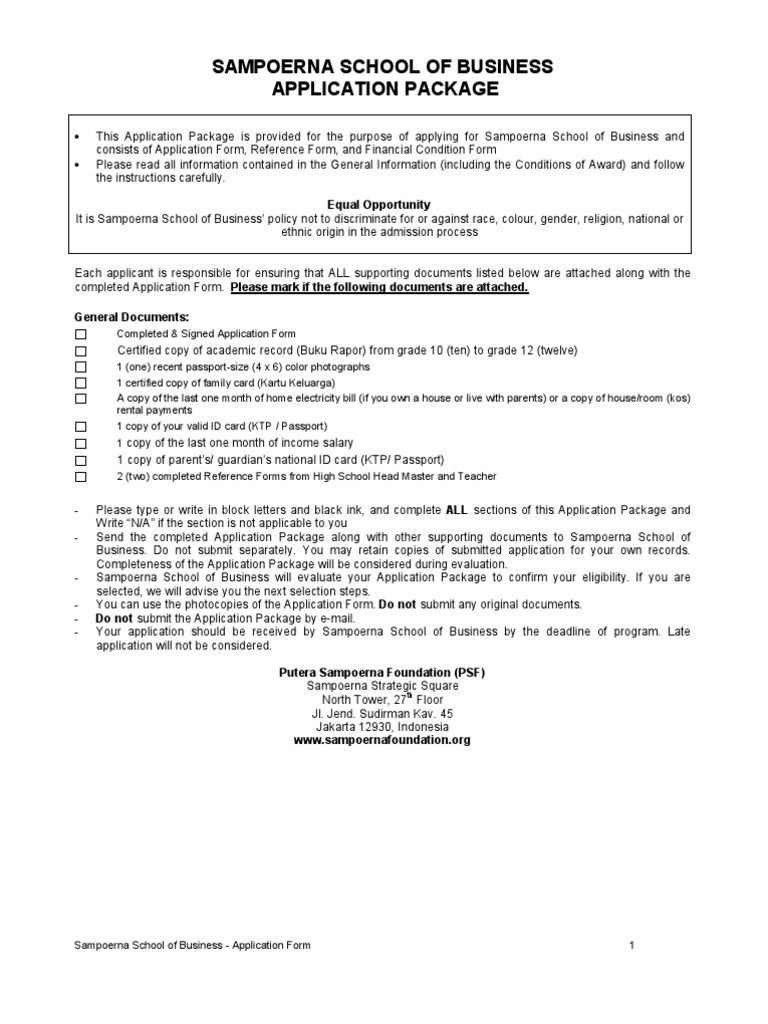 SAMPOERNA SCHOOL OF BUSINESS
APPLICATION PACKAGE

• This Application Package is provided for the purpose of applying for Sampoerna School of Business and consists of Application Form, Reference Form, and Financial Condition Form
• Please read all information contained in the General Information (including the Conditions of Award) and follow the instructions carefully.

Equal Opportunity
It is Sampoerna School of Business' policy not to discriminate for or against race, colour, gender, religion, national or ethnic origin in the admission process

Each applicant is responsible for ensuring that ALL supporting documents listed below are attached along with the completed Application Form. Please mark if the following documents are attached.

General Documents:
☐ Completed & Signed Application Form
☐ Certified copy of academic record (Buku Rapor) from grade 10 (ten) to grade 12 (twelve)
☐ 1 (one) recent passport-size (4 x 6) color photographs
☐ 1 certified copy of family card (Kartu Keluarga)
☐ A copy of the last one month of home electricity bill (if you own a house or live with parents) or a copy of house/room (kos) rental payments
☐ 1 copy of your valid ID card (KTP / Passport)
☐ 1 copy of the last one month of income salary
☐ 1 copy of parent's/ guardian's national ID card (KTP/ Passport)
☐ 2 (two) completed Reference Forms from High School Head Master and Teacher

- Please type or write in block letters and black ink, and complete ALL sections of this Application Package and Write "N/A" if the section is not applicable to you
- Send the completed Application Package along with other supporting documents to Sampoerna School of Business. Do not submit separately. You may retain copies of submitted application for your own records. Completeness of the Application Package will be considered during evaluation.
- Sampoerna School of Business will evaluate your Application Package to confirm your eligibility. If you are selected, we will advise you the next selection steps.
- You can use the photocopies of the Application Form. Do not submit any original documents.
- Do not submit the Application Package by e-mail.
- Your application should be received by Sampoerna School of Business by the deadline of program. Late application will not be considered.

Putera Sampoerna Foundation (PSF)
Sampoerna Strategic Square
North Tower, 27$^{th}$ Floor
Jl. Jend. Sudirman Kav. 45
Jakarta 12930, Indonesia
www.sampoernafoundation.org

Sampoerna School of Business - Application Form
1